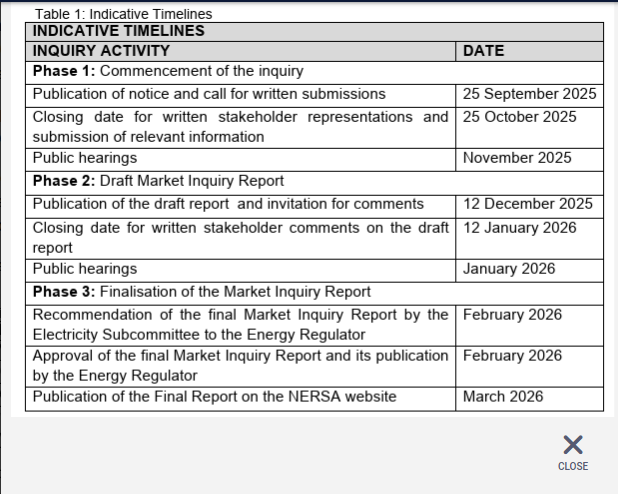 Table 1: Indicative Timelines

| INDICATIVE TIMELINES | |
|---|---|
| INQUIRY ACTIVITY | DATE |
| Phase 1: Commencement of the inquiry | |
| Publication of notice and call for written submissions | 25 September 2025 |
| Closing date for written stakeholder representations and submission of relevant information | 25 October 2025 |
| Public hearings | November 2025 |
| Phase 2: Draft Market Inquiry Report | |
| Publication of the draft report and invitation for comments | 12 December 2025 |
| Closing date for written stakeholder comments on the draft report | 12 January 2026 |
| Public hearings | January 2026 |
| Phase 3: Finalisation of the Market Inquiry Report | |
| Recommendation of the final Market Inquiry Report by the Electricity Subcommittee to the Energy Regulator | February 2026 |
| Approval of the final Market Inquiry Report and its publication by the Energy Regulator | February 2026 |
| Publication of the Final Report on the NERSA website | March 2026 |

CLOSE